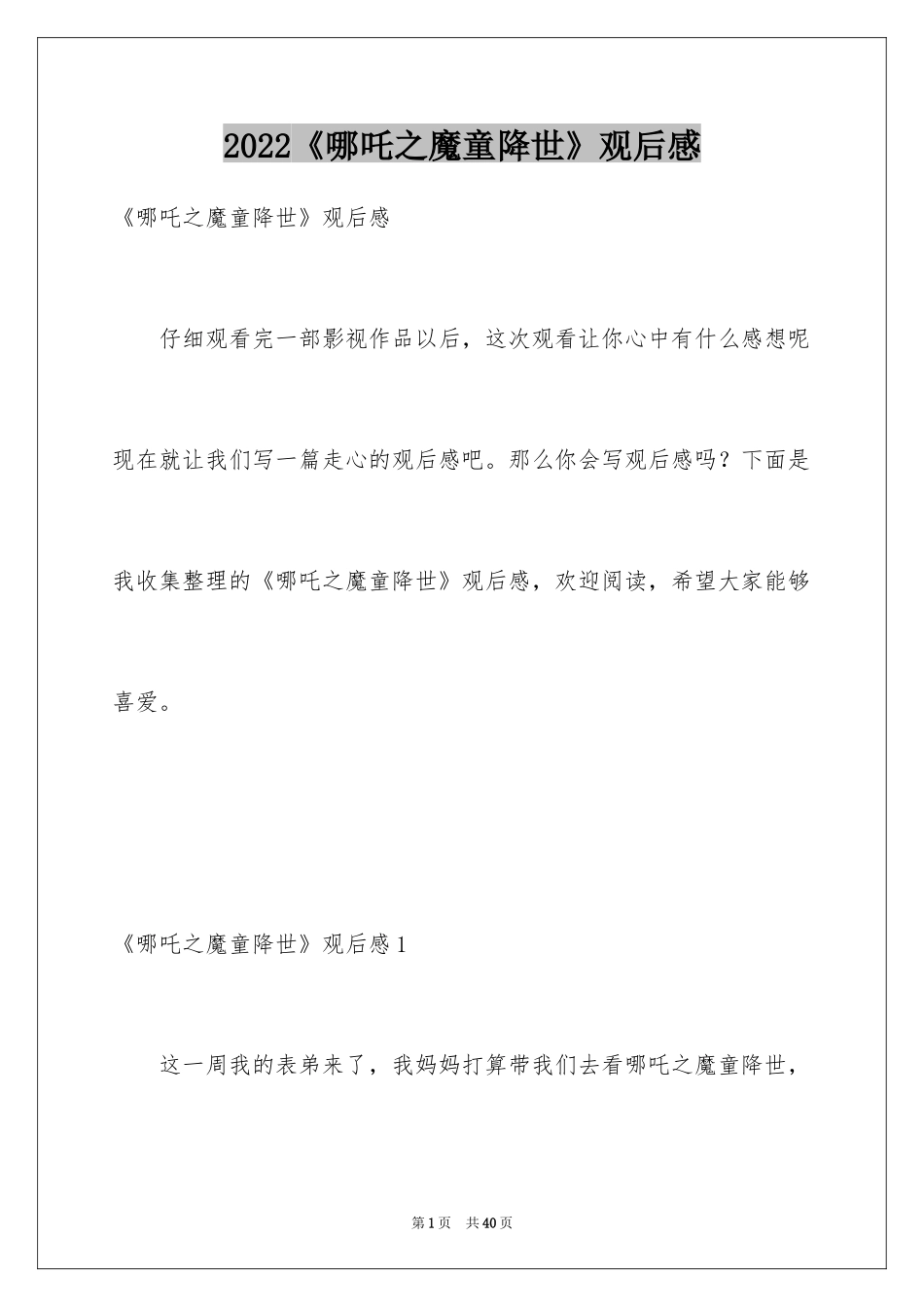 2022《哪吒之魔童降世》观后感

《哪吒之魔童降世》观后感

仔细观看完一部影视作品以后，这次观看让你心中有什么感想呢现在就让我们写一篇走心的观后感吧。那么你会写观后感吗？下面是我收集整理的《哪吒之魔童降世》观后感，欢迎阅读，希望大家能够喜爱。

《哪吒之魔童降世》观后感1

这一周我的表弟来了，我妈妈打算带我们去看哪吒之魔童降世，

第1页 共40页